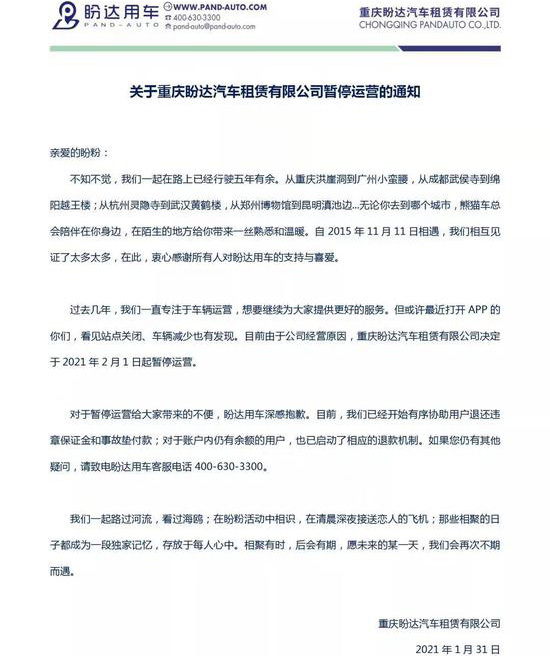 盼达用车
PAND-AUTO
WWW.PAND-AUTO.COM
400-630-3300
pand-auto@pand-auto.com

重庆盼达汽车租赁有限公司
CHONGQING PANDAUTO CO.,LTD.

关于重庆盼达汽车租赁有限公司暂停运营的通知

亲爱的盼粉：

不知不觉，我们一起在路上已经行驶五年有余。从重庆洪崖洞到广州小蛮腰，从成都武侯寺到绵阳越王楼；从杭州灵隐寺到武汉黄鹤楼，从郑州博物馆到昆明滇池边...无论你去到哪个城市，熊猫车总会陪伴在你身边，在陌生的地方给你带来一丝熟悉和温暖。自 2015 年 11 月 11 日相遇，我们相互见证了太多太多，在此，衷心感谢所有人对盼达用车的支持与喜爱。

过去几年，我们一直专注于车辆运营，想要继续为大家提供更好的服务。但或许最近打开 APP 的你们，看见站点关闭、车辆减少也有发现。目前由于公司经营原因，重庆盼达汽车租赁有限公司决定于 2021 年 2 月 1 日起暂停运营。

对于暂停运营给大家带来的不便，盼达用车深感抱歉。目前，我们已经开始有序协助用户退还违章保证金和事故垫付款；对于账户内仍有余额的用户，也已启动了相应的退款机制。如果您仍有其他疑问，请致电盼达用车客服电话 400-630-3300。

我们一起路过河流，看过海鸥；在盼粉活动中相识，在清晨深夜接送恋人的飞机；那些相聚的日子都成为一段独家记忆，存放于每人心中。相聚有时，后会有期，愿未来的某一天，我们会再次不期而遇。

重庆盼达汽车租赁有限公司

2021 年 1 月 31 日